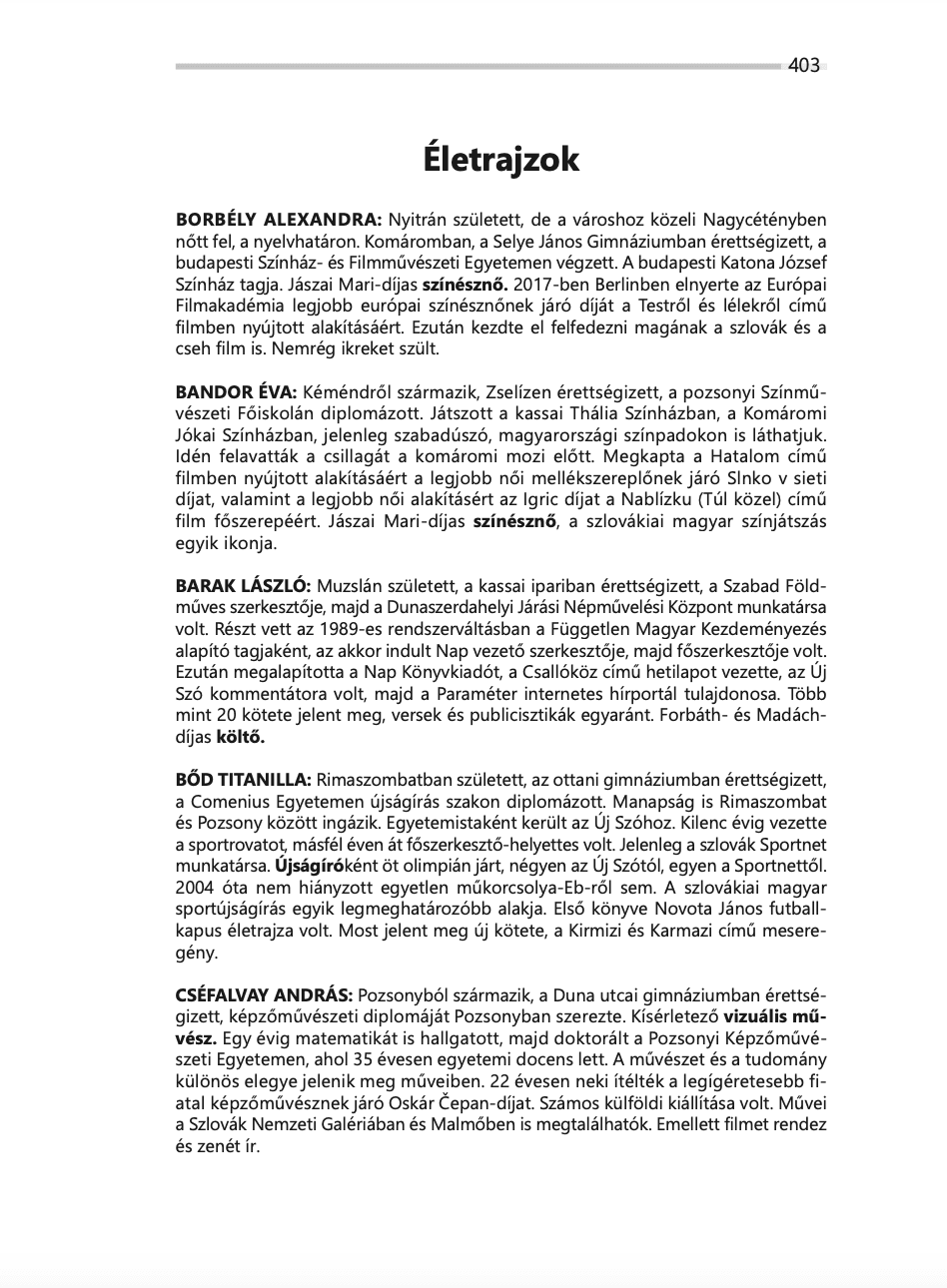 403

Életrajzok

BORBÉLY ALEXANDRA: Nyitrán született, de a városhoz közeli Nagycétényben nőtt fel, a nyelvhatáron. Komáromban, a Selye János Gimnáziumban érettségizett, a budapesti Színház- és Filmművészeti Egyetemen végzett. A budapesti Katona József Színház tagja. Jászai Mari-díjas színésznő. 2017-ben Berlinben elnyerte az Európai Filmakadémia legjobb európai színésznőnek járó díját a Testről és lélekről című filmben nyújtott alakításáért. Ezután kezdte el felfedezni magának a szlovák és a cseh film is. Nemrég ikreket szült.

BANDOR ÉVA: Kéméndről származik, Zselízen érettségizett, a pozsonyi Színművészeti Főiskolán diplomázott. Játszott a kassai Thália Színházban, a Komáromi Jókai Színházban, jelenleg szabadúszó, magyarországi színpadokon is láthatjuk. Idén felavatták a csillagát a komáromi mozi előtt. Megkapta a Hatalom című filmben nyújtott alakításáért a legjobb női mellékszereplőnek járó Slnko v sieti díjat, valamint a legjobb női alakításért az Igric díjat a Nablízku (Túl közel) című film főszerepéért. Jászai Mari-díjas színésznő, a szlovákiai magyar színjátszás egyik ikonja.

BARAK LÁSZLÓ: Muzslán született, a kassai ipariban érettségizett, a Szabad Földműves szerkesztője, majd a Dunaszerdahelyi Járási Népművelési Központ munkatársa volt. Részt vett az 1989-es rendszerváltásban a Független Magyar Kezdeményezés alapító tagjaként, az akkor indult Nap vezető szerkesztője, majd főszerkesztője volt. Ezután megalapította a Nap Könyvkiadót, a Csallóköz című hetilapot vezette, az Új Szó kommentátora volt, majd a Paraméter internetes hírportál tulajdonosa. Több mint 20 kötete jelent meg, versek és publicisztikák egyaránt. Forbáth- és Madách-díjas költő.

BŐD TITANILLA: Rimaszombatban született, az ottani gimnáziumban érettségizett, a Comenius Egyetemen újságírás szakon diplomázott. Manapság is Rimaszombat és Pozsony között ingázik. Egyetemistaként került az Új Szóhoz. Kilenc évig vezette a sportrovatot, másfél éven át főszerkesztő-helyettes volt. Jelenleg a szlovák Sportnet munkatársa. Újságíróként öt olimpián járt, négyen az Új Szótól, egyen a Sportnettől. 2004 óta nem hiányzott egyetlen műkorcsolya-Eb-ről sem. A szlovákiai magyar sportújságírás egyik legmeghatározóbb alakja. Első könyve Novota János futballkapus életrajza volt. Most jelent meg új kötete, a Kirmizi és Karmazi című meseregény.

CSÉFALVAY ANDRÁS: Pozsonyból származik, a Duna utcai gimnáziumban érettségizett, képzőművészeti diplomáját Pozsonyban szerezte. Kísérletező vizuális művész. Egy évig matematikát is hallgatott, majd doktorált a Pozsonyi Képzőművészeti Egyetemen, ahol 35 évesen egyetemi docens lett. A művészet és a tudomány különös elegye jelenik meg műveiben. 22 évesen neki ítélték a legígéretesebb fiatal képzőművésznek járó Oskár Čepan-díjat. Számos külföldi kiállítása volt. Művei a Szlovák Nemzeti Galériában és Malmőben is megtalálhatók. Emellett filmet rendez és zenét ír.